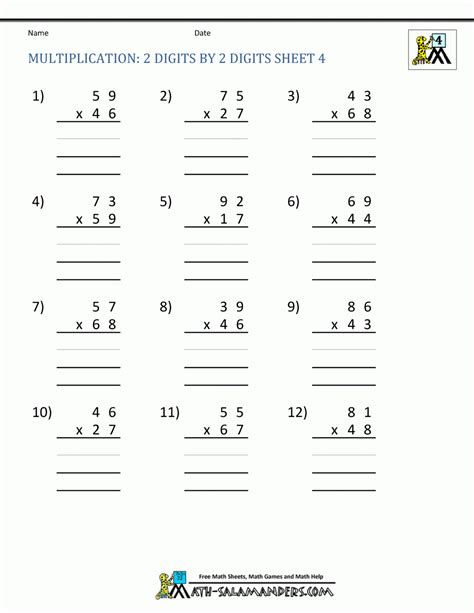 Name Date

4

MULTIPLICATION: 2 DIGITS BY 2 DIGITS SHEET 4

1) 5 9
x 4 6

2) 7 5
x 2 7

3) 4 3
x 6 8

4) 7 3
x 5 9

5) 9 2
x 1 7

6) 6 9
x 4 4

7) 5 7
x 6 8

8) 3 9
x 4 6

9) 8 6
x 4 3

10) 4 6
x 2 7

11) 5 5
x 6 7

12) 8 1
x 4 8

Free Math Sheets, Math Games and Math Help
MATH-SALAMANDERS.COM